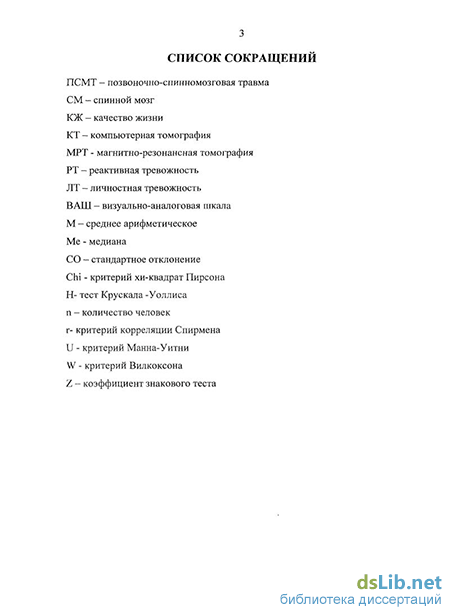 3

СПИСОК СОКРАЩЕНИЙ

ПСМТ – позвоночно-спинномозговая травма

СМ – спинной мозг

КЖ – качество жизни

КТ – компьютерная томография

МРТ - магнитно-резонансная томография

РТ – реактивная тревожность

ЛТ – личностная тревожность

ВАШ – визуально-аналоговая шкала

М – среднее арифметическое

Ме - медиана

СО – стандартное отклонение

Chi - критерий хи-квадрат Пирсона

Н- тест Крускала -Уоллиса

n – количество человек

r- критерий корреляции Спирмена

U - критерий Манна-Уитни

W - критерий Вилкоксона

Z – коэффициент знакового теста

dsLib.net
библиотека диссертаций